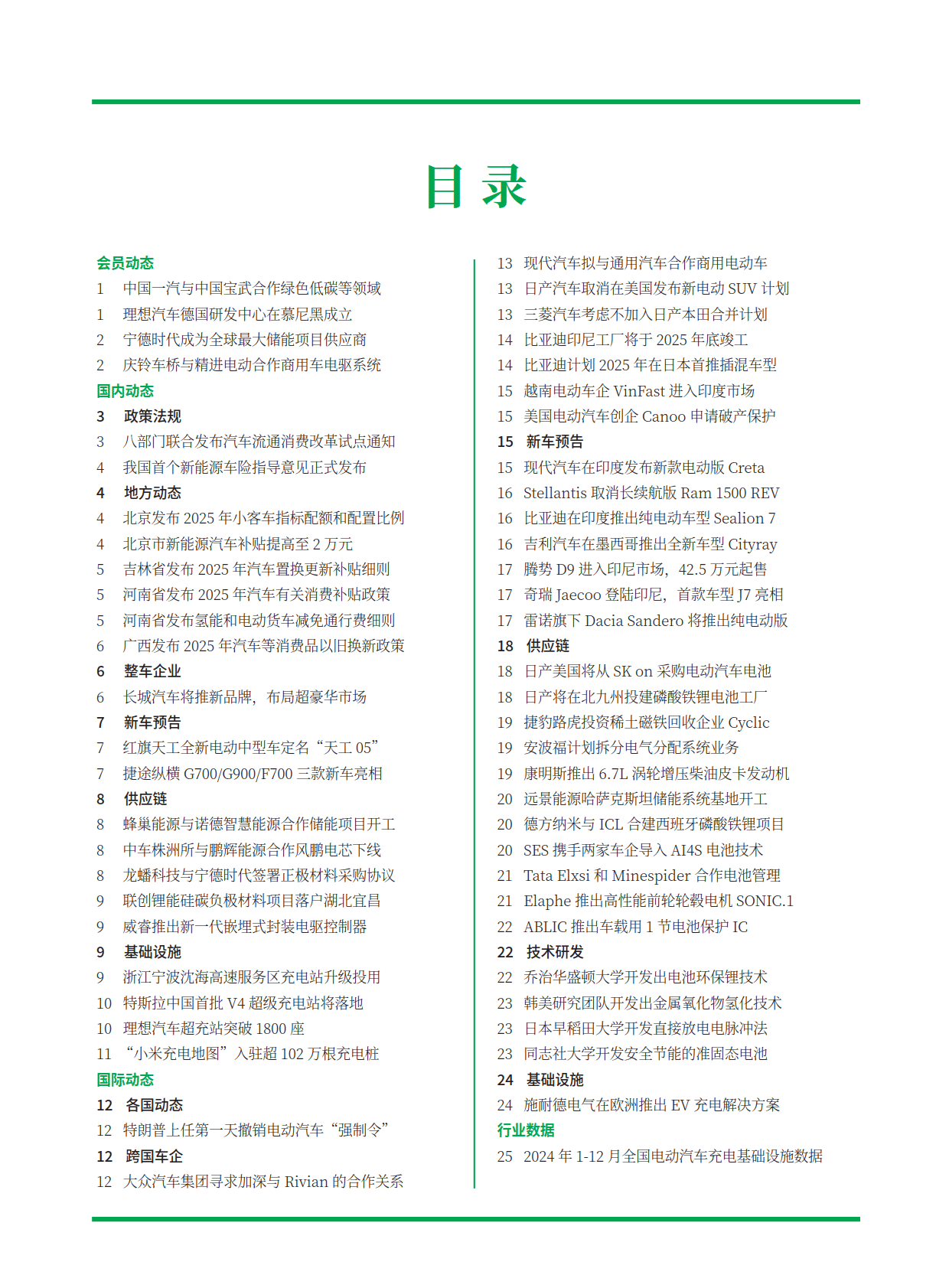 目 录

会员动态
1 中国一汽与中国宝武合作绿色低碳等领域
1 理想汽车德国研发中心在慕尼黑成立
2 宁德时代成为全球最大储能项目供应商
2 庆铃车桥与精进电动合作商用车电驱系统
国内动态
3 政策法规
3 八部门联合发布汽车流通消费改革试点通知
4 我国首个新能源车险指导意见正式发布
4 地方动态
4 北京发布 2025 年小客车指标配额和配置比例
4 北京市新能源汽车补贴提高至 2 万元
5 吉林省发布 2025 年汽车置换更新补贴细则
5 河南省发布 2025 年汽车有关消费补贴政策
5 河南省发布氢能和电动货车减免通行费细则
6 广西发布 2025 年汽车等消费品以旧换新政策
6 整车企业
6 长城汽车将推新品牌，布局超豪华市场
7 新车预告
7 红旗天工全新电动中型车定名“天工 05”
7 捷途纵横 G700/G900/F700 三款新车亮相
8 供应链
8 蜂巢能源与诺德智慧能源合作储能项目开工
8 中车株洲所与鹏辉能源合作风鹏电芯下线
8 龙蟠科技与宁德时代签署正极材料采购协议
9 联创锂能硅碳负极材料项目落户湖北宜昌
9 威睿推出新一代嵌埋式封装电驱控制器
9 基础设施
9 浙江宁波沈海高速服务区充电站升级投用
10 特斯拉中国首批 V4 超级充电站将落地
10 理想汽车超充站突破 1800 座
11 “小米充电地图”入驻超 102 万根充电桩
国际动态
12 各国动态
12 特朗普上任第一天撤销电动汽车“强制令”
12 跨国车企
12 大众汽车集团寻求加深与 Rivian 的合作关系

13 现代汽车拟与通用汽车合作商用电动车
13 日产汽车取消在美国发布新电动 SUV 计划
13 三菱汽车考虑不加入日产本田合并计划
14 比亚迪印尼工厂将于 2025 年底竣工
14 比亚迪计划 2025 年在日本首推插混车型
15 越南电动车企 VinFast 进入印度市场
15 美国电动汽车创企 Canoo 申请破产保护
15 新车预告
15 现代汽车在印度发布新款电动版 Creta
16 Stellantis 取消长续航版 Ram 1500 REV
16 比亚迪在印度推出纯电动车型 Sealion 7
16 吉利汽车在墨西哥推出全新车型 Cityray
17 腾势 D9 进入印尼市场，42.5 万元起售
17 奇瑞 Jaecoo 登陆印尼，首款车型 J7 亮相
17 雷诺旗下 Dacia Sandero 将推出纯电动版
18 供应链
18 日产美国将从 SK on 采购电动汽车电池
18 日产将在北九州投建磷酸铁锂电池工厂
19 捷豹路虎投资稀土磁铁回收企业 Cyclic
19 安波福计划拆分电气分配系统业务
19 康明斯推出 6.7L 涡轮增压柴油皮卡发动机
20 远景能源哈萨克斯坦储能系统基地开工
20 德方纳米与 ICL 合建西班牙磷酸铁锂项目
20 SES 携手两家车企导入 AI4S 电池技术
21 Tata Elxsi 和 Minespider 合作电池管理
21 Elaphe 推出高性能前轮轮毂电机 SONIC.1
22 ABLIC 推出车载用 1 节电池保护 IC
22 技术研发
22 乔治华盛顿大学开发出电池环保锂技术
23 韩美研究团队开发出金属氧化物氢化技术
23 日本早稻田大学开发直接放电电脉冲法
23 同志社大学开发安全节能的准固态电池
24 基础设施
24 施耐德电气在欧洲推出 EV 充电解决方案
行业数据
25 2024 年 1-12 月全国电动汽车充电基础设施数据